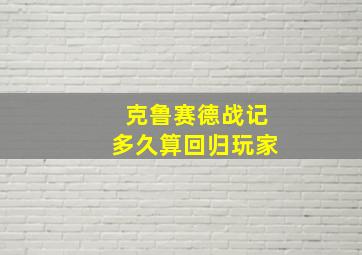 克鲁赛德战记
多久算回归玩家